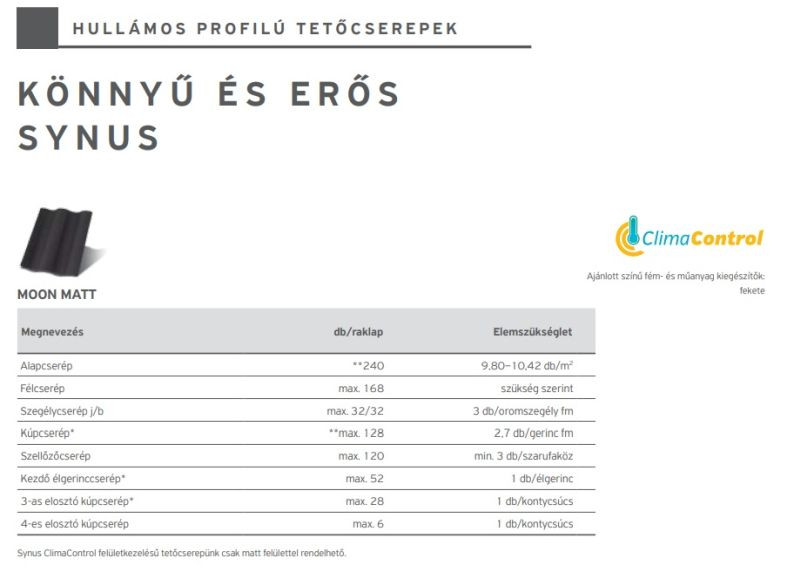 HULLÁMOS PROFILÚ TETŐCSEREPEK

KÖNNYŰ ÉS ERŐS SYNUS

ClimaControl

Ajánlott színű fém- és műanyag kiegészítők: fekete

MOON MATT

| Megnevezés | db/raklap | Elemszükséglet |
|---|---|---|
| Alapcserép | **240 | 9,80–10,42 db/m² |
| Félcserép | max. 168 | szükség szerint |
| Szegélycserép j/b | max. 32/32 | 3 db/oromszegély fm |
| Kúpcserép* | **max. 128 | 2,7 db/gerinc fm |
| Szellőzőcserép | max. 120 | min. 3 db/szarufaköz |
| Kezdő élgerinccserép* | max. 52 | 1 db/élgerinc |
| 3-as elosztó kúpcserép* | max. 28 | 1 db/kontycsúcs |
| 4-es elosztó kúpcserép | max. 6 | 1 db/kontycsúcs |

Synus ClimaControl felületkezelésű tetőcserepünk csak matt felülettel rendelhető.